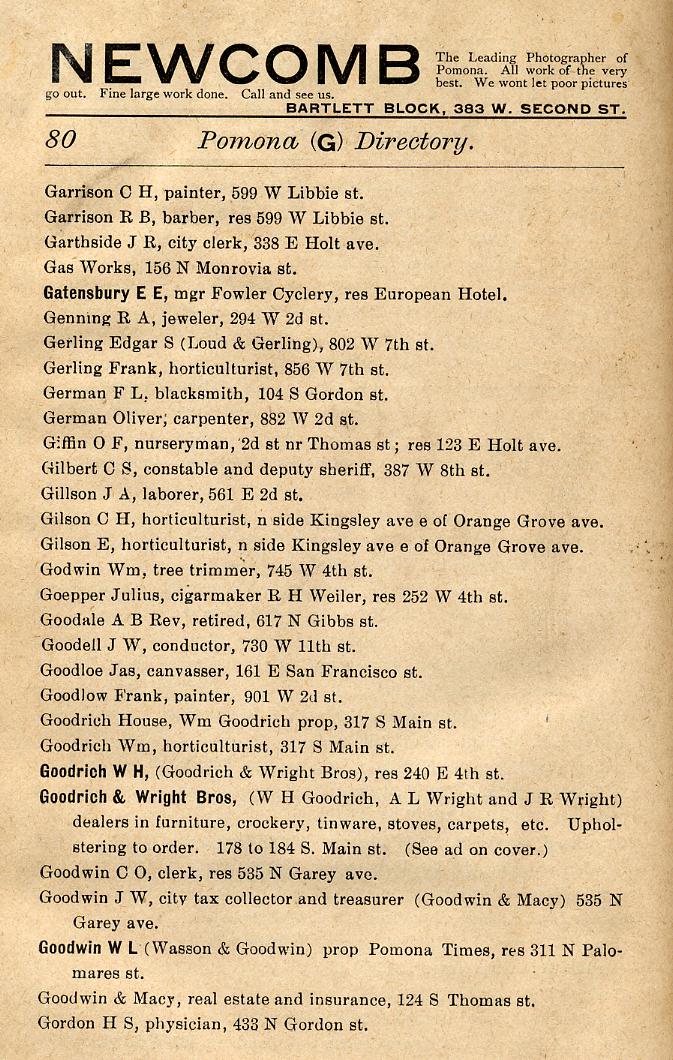 NEWCOMB The Leading Photographer of Pomona. All work of the very best. We wont let poor pictures go out. Fine large work done. Call and see us.
BARTLETT BLOCK, 383 W. SECOND ST.

80 Pomona (G) Directory.

Garrison C H, painter, 599 W Libbie st.
Garrison R B, barber, res 599 W Libbie st.
Garthside J R, city clerk, 338 E Holt ave.
Gas Works, 156 N Monrovia st.
Gatensbury E E, mgr Fowler Cyclery, res European Hotel.
Genning R A, jeweler, 294 W 2d st.
Gerling Edgar S (Loud & Gerling), 802 W 7th st.
Gerling Frank, horticulturist, 856 W 7th st.
German F L, blacksmith, 104 S Gordon st.
German Oliver, carpenter, 882 W 2d st.
Giffin O F, nurseryman, 2d st nr Thomas st; res 123 E Holt ave.
Gilbert C S, constable and deputy sheriff, 387 W 8th st.
Gillson J A, laborer, 561 E 2d st.
Gilson C H, horticulturist, n side Kingsley ave e of Orange Grove ave.
Gilson E, horticulturist, n side Kingsley ave e of Orange Grove ave.
Godwin Wm, tree trimmer, 745 W 4th st.
Goepper Julius, cigarmaker R H Weiler, res 252 W 4th st.
Goodale A B Rev, retired, 617 N Gibbs st.
Goodell J W, conductor, 730 W 11th st.
Goodloe Jas, canvasser, 161 E San Francisco st.
Goodlow Frank, painter, 901 W 2d st.
Goodrich House, Wm Goodrich prop, 317 S Main st.
Goodrich Wm, horticulturist, 317 S Main st.
Goodrich W H, (Goodrich & Wright Bros), res 240 E 4th st.
Goodrich & Wright Bros, (W H Goodrich, A L Wright and J R Wright) dealers in furniture, crockery, tinware, stoves, carpets, etc. Upholstering to order. 178 to 184 S. Main st. (See ad on cover.)
Goodwin C O, clerk, res 535 N Garey ave.
Goodwin J W, city tax collector and treasurer (Goodwin & Macy) 535 N Garey ave.
Goodwin W L (Wasson & Goodwin) prop Pomona Times, res 311 N Palomares st.
Goodwin & Macy, real estate and insurance, 124 S Thomas st.
Gordon H S, physician, 433 N Gordon st.